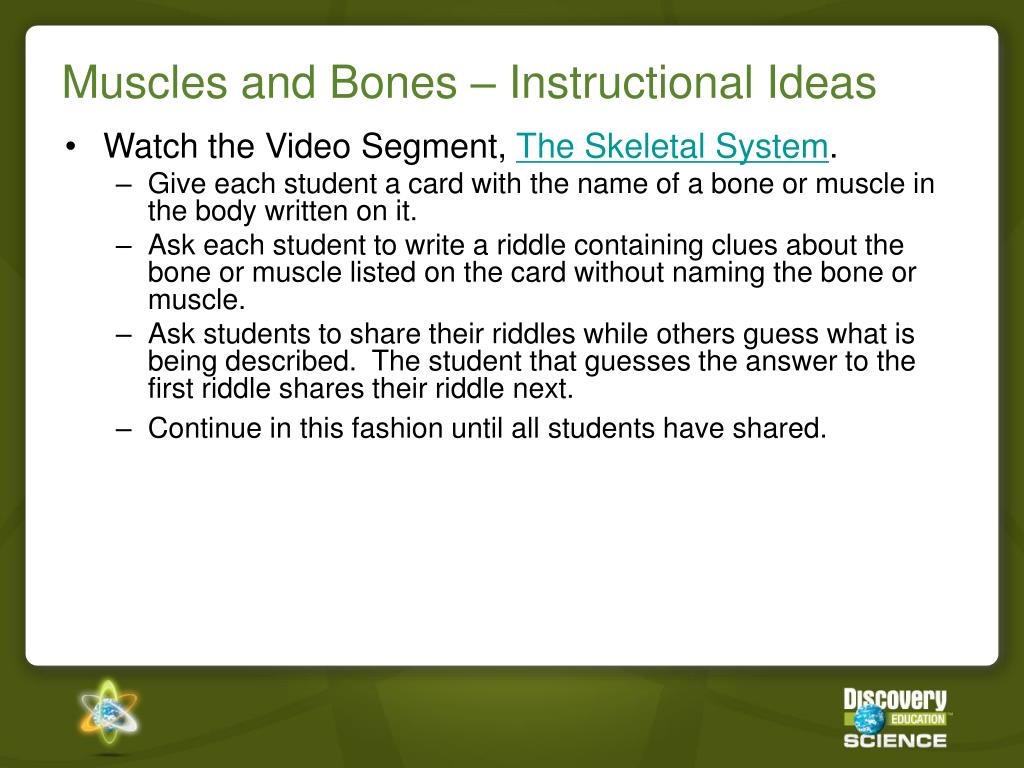 Muscles and Bones – Instructional Ideas

• Watch the Video Segment, The Skeletal System.

– Give each student a card with the name of a bone or muscle in the body written on it.

– Ask each student to write a riddle containing clues about the bone or muscle listed on the card without naming the bone or muscle.

– Ask students to share their riddles while others guess what is being described. The student that guesses the answer to the first riddle shares their riddle next.

– Continue in this fashion until all students have shared.

Discovery EDUCATION SCIENCE